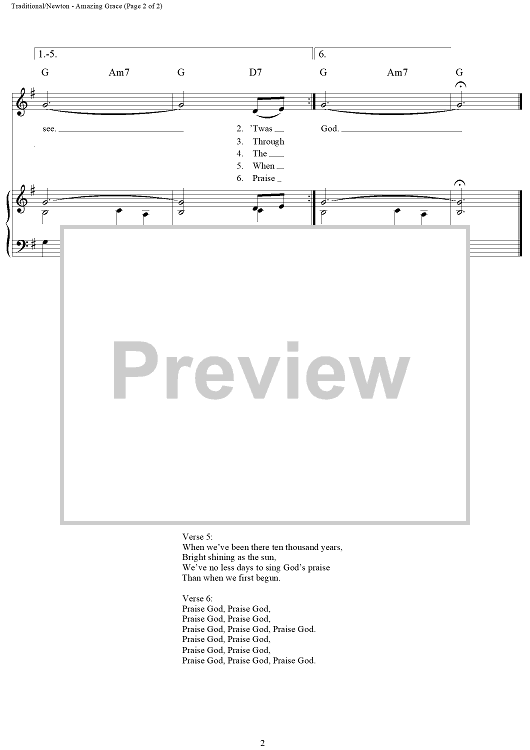 Traditional/Newton - Amazing Grace (Page 2 of 2)

1.-5.

6.

G Am7 G D7 G Am7 G

see.

2. 'Twas
3. Through
4. The
5. When
6. Praise

God.

Preview

Verse 5:
When we've been there ten thousand years,
Bright shining as the sun,
We've no less days to sing God's praise
Than when we first begun.

Verse 6:
Praise God, Praise God,
Praise God, Praise God,
Praise God, Praise God, Praise God.
Praise God, Praise God,
Praise God, Praise God,
Praise God, Praise God, Praise God.

2